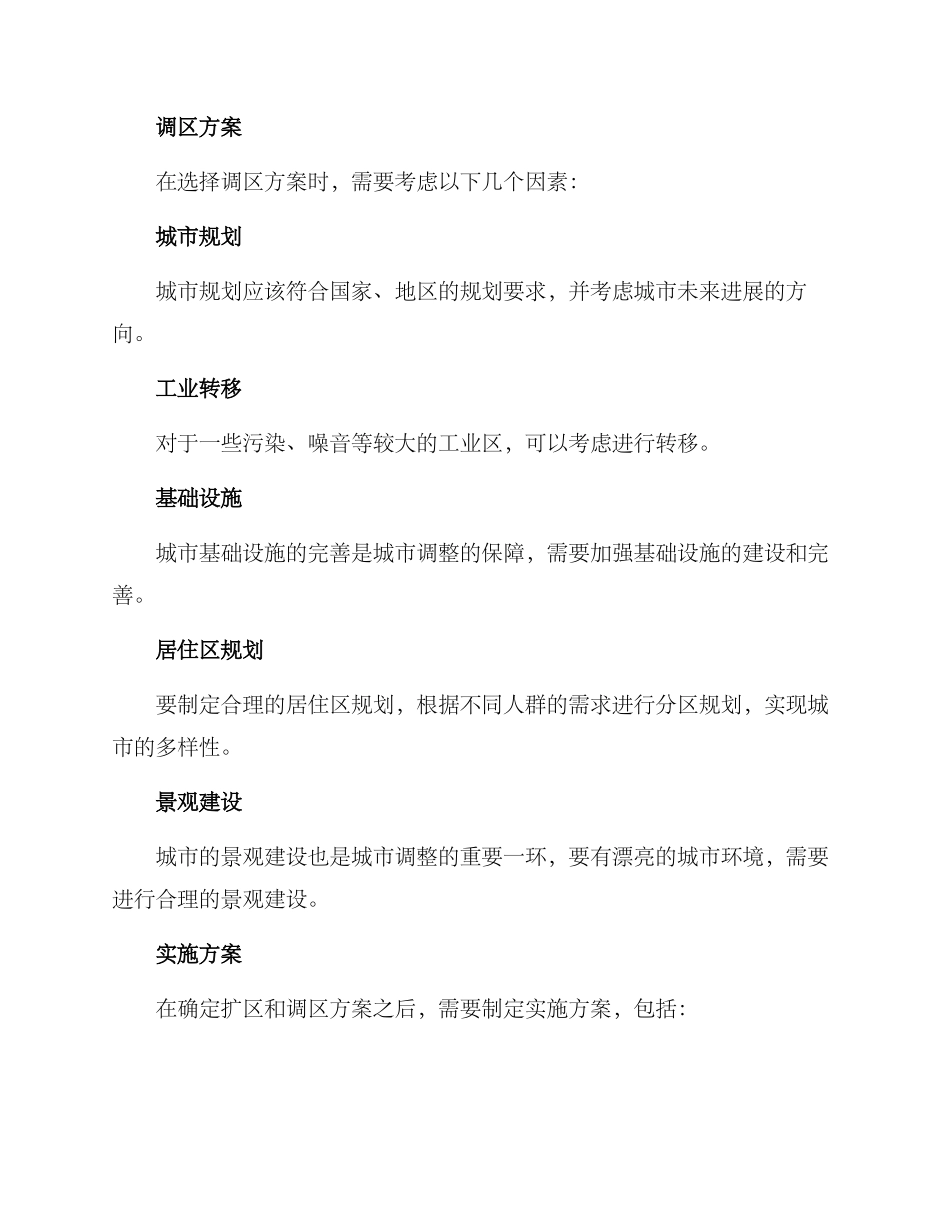 调区方案

在选择调区方案时，需要考虑以下几个因素：

城市规划

城市规划应该符合国家、地区的规划要求，并考虑城市未来进展的方向。

工业转移

对于一些污染、噪音等较大的工业区，可以考虑进行转移。

基础设施

城市基础设施的完善是城市调整的保障，需要加强基础设施的建设和完善。

居住区规划

要制定合理的居住区规划，根据不同人群的需求进行分区规划，实现城市的多样性。

景观建设

城市的景观建设也是城市调整的重要一环，要有漂亮的城市环境，需要进行合理的景观建设。

实施方案

在确定扩区和调区方案之后，需要制定实施方案，包括：